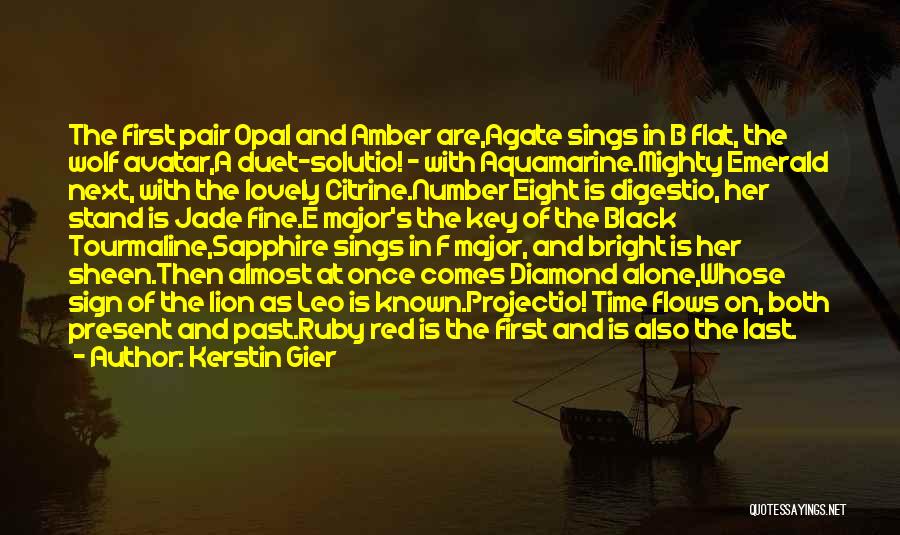 The first pair Opal and Amber are,Agate sings in B flat, the wolf avatar,A duet-solutio! - with Aquamarine.Mighty Emerald next, with the lovely Citrine.Number Eight is digestio, her stand is Jade fine.E major's the key of the Black Tourmaline,Sapphire sings in F major, and bright is her sheen.Then almost at once comes Diamond alone,Whose sign of the lion as Leo is known.Projectio! Time flows on, both present and past.Ruby red is the first and is also the last.
- Author: Kerstin Gier

QUOTESSAYINGS.NET